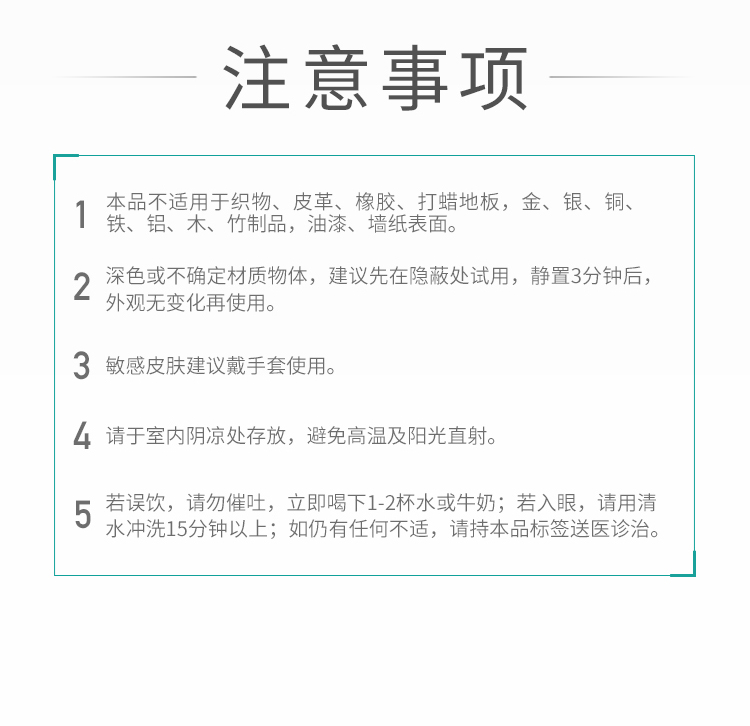 注意事项

1 本品不适用于织物、皮革、橡胶、打蜡地板，金、银、铜、铁、铝、木、竹制品，油漆、墙纸表面。

2 深色或不确定材质物体，建议先在隐蔽处试用，静置3分钟后，外观无变化再使用。

3 敏感皮肤建议戴手套使用。

4 请于室内阴凉处存放，避免高温及阳光直射。

5 若误饮，请勿催吐，立即喝下1-2杯水或牛奶；若入眼，请用清水冲洗15分钟以上；如仍有任何不适，请持本品标签送医诊治。